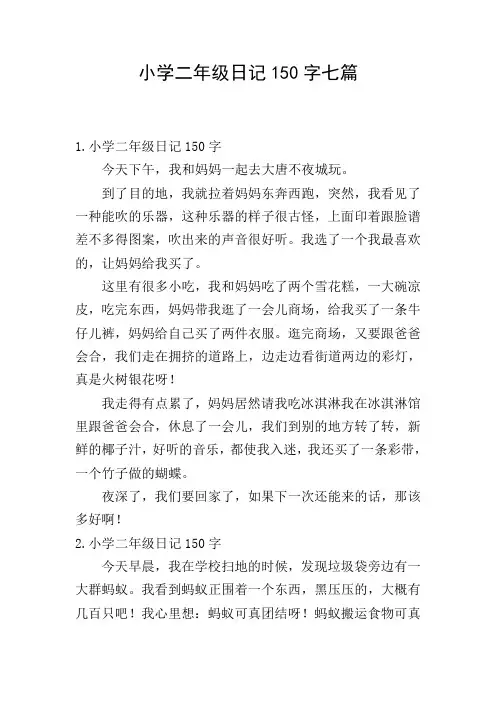 小学二年级日记150字七篇

1.小学二年级日记150字

今天下午，我和妈妈一起去大唐不夜城玩。

到了目的地，我就拉着妈妈东奔西跑，突然，我看见了一种能吹的乐器，这种乐器的样子很古怪，上面印着跟脸谱差不多得图案，吹出来的声音很好听。我选了一个我最喜欢的，让妈妈给我买了。

这里有很多小吃，我和妈妈吃了两个雪花糕，一大碗凉皮，吃完东西，妈妈带我逛了一会儿商场，给我买了一条牛仔儿裤，妈妈给自己买了两件衣服。逛完商场，又要跟爸爸会合，我们走在拥挤的道路上，边走边看街道两边的彩灯，真是火树银花呀！

我走得有点累了，妈妈居然请我吃冰淇淋我在冰淇淋馆里跟爸爸会合，休息了一会儿，我们到别的地方转了转，新鲜的椰子汁，好听的音乐，都使我入迷，我还买了一条彩带，一个竹子做的蝴蝶。

夜深了，我们要回家了，如果下一次还能来的话，那该多好啊！

2.小学二年级日记150字

今天早晨，我在学校扫地的时候，发现垃圾袋旁边有一大群蚂蚁。我看到蚂蚁正围着一个东西，黑压压的，大概有几百只吧！我心里想：蚂蚁可真团结呀！蚂蚁搬运食物可真